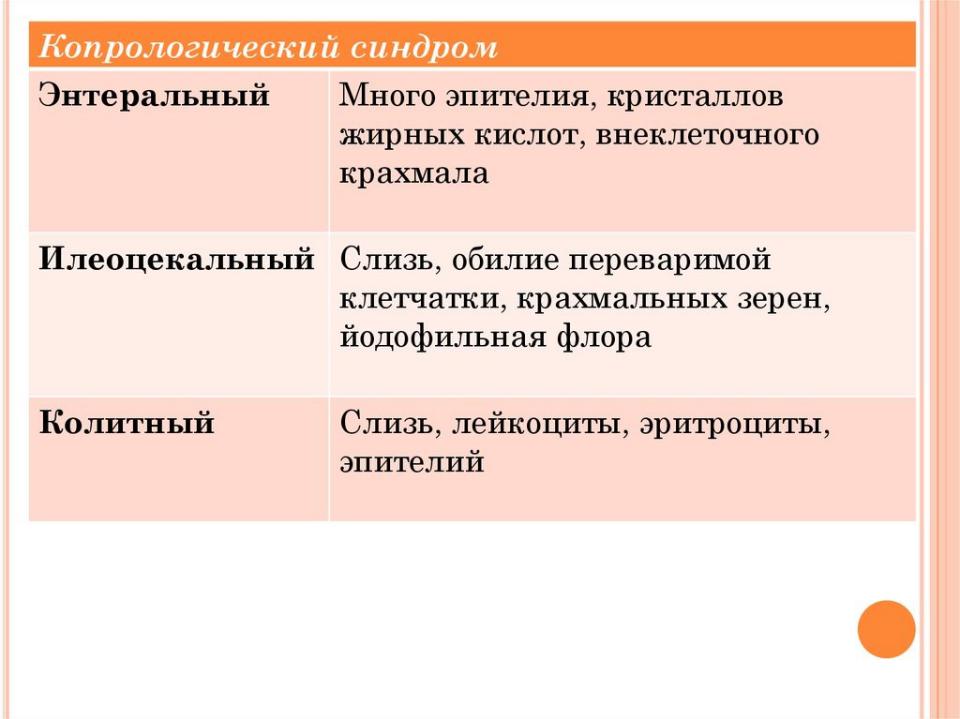 | Копрологический синдром | |
|---|---|
| Энтеральный | Много эпителия, кристаллов жирных кислот, внеклеточного крахмала |
| Илеоцекальный | Слизь, обилие переваримой клетчатки, крахмальных зерен, йодофильная флора |
| Колитный | Слизь, лейкоциты, эритроциты, эпителий |